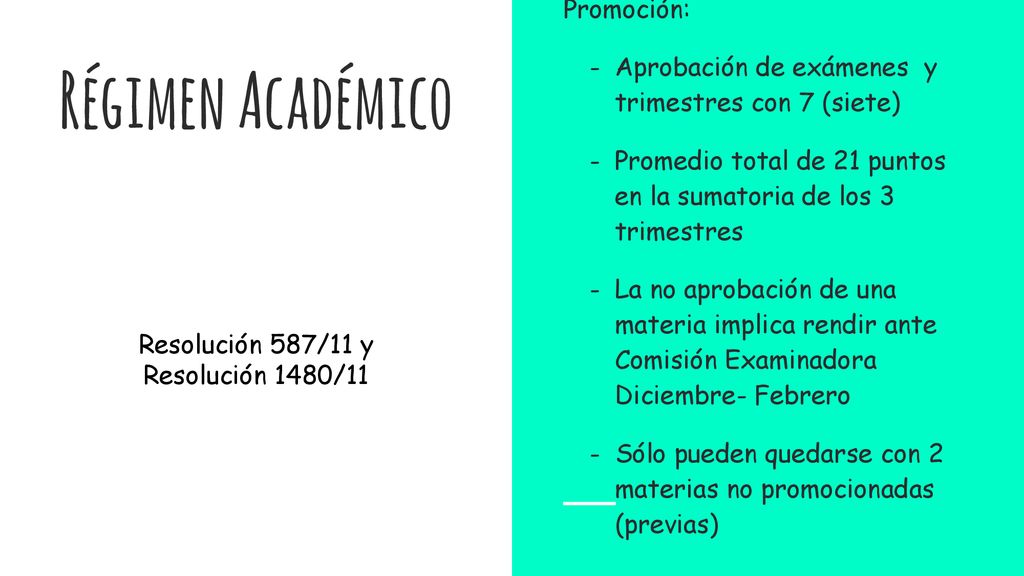 Régimen Académico

Resolución 587/11 y Resolución 1480/11

Promoción:

- Aprobación de exámenes y trimestres con 7 (siete)

- Promedio total de 21 puntos en la sumatoria de los 3 trimestres

- La no aprobación de una materia implica rendir ante Comisión Examinadora Diciembre- Febrero

- Sólo pueden quedarse con 2 materias no promocionadas (previas)